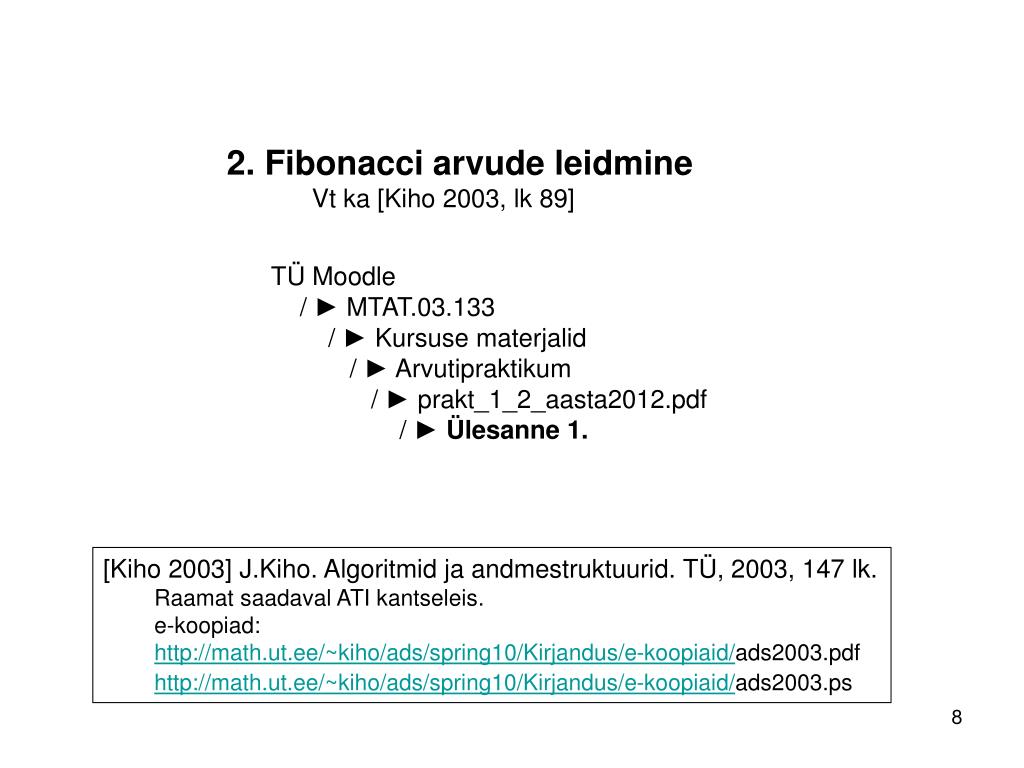 2. Fibonacci arvude leidmine
Vt ka [Kiho 2003, lk 89]

TÜ Moodle
/ ► MTAT.03.133
/ ► Kursuse materjalid
/ ► Arvutipraktikum
/ ► prakt_1_2_aasta2012.pdf
/ ► Ülesanne 1.

[Kiho 2003] J.Kiho. Algoritmid ja andmestruktuurid. TÜ, 2003, 147 lk.
Raamat saadaval ATI kantseleis.
e-koopiad:
http://math.ut.ee/~kiho/ads/spring10/Kirjandus/e-koopiaid/ads2003.pdf
http://math.ut.ee/~kiho/ads/spring10/Kirjandus/e-koopiaid/ads2003.ps

8